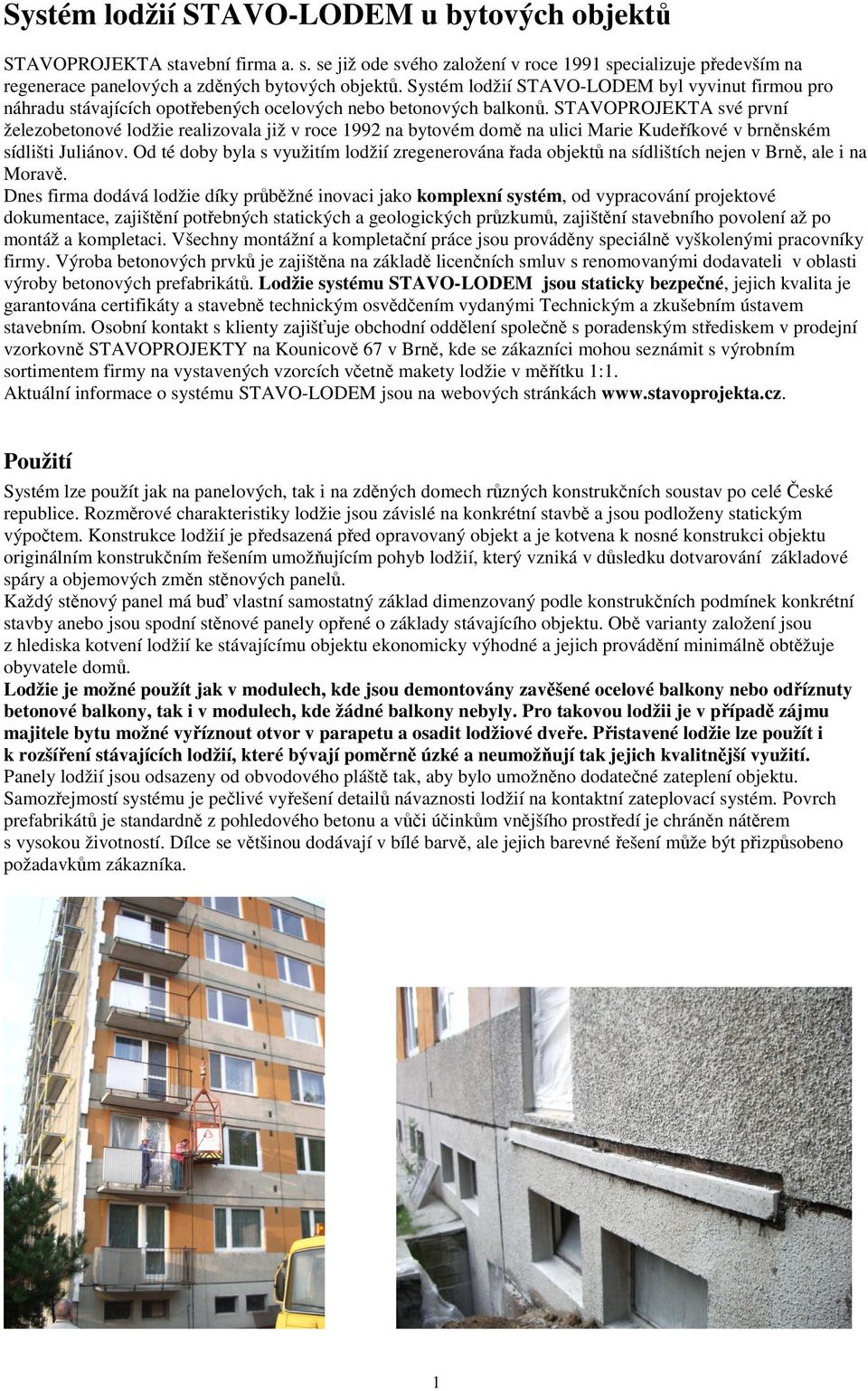 Systém lodžií STAVO-LODEM u bytových objektů

STAVOPROJEKTA stavební firma a. s. se již ode svého založení v roce 1991 specializuje především na regenerace panelových a zděných bytových objektů. Systém lodžií STAVO-LODEM byl vyvinut firmou pro náhradu stávajících opotřebených ocelových nebo betonových balkonů. STAVOPROJEKTA své první železobetonové lodžie realizovala již v roce 1992 na bytovém domě na ulici Marie Kudeříkové v brněnském sídlišti Juliánov. Od té doby byla s využitím lodžií zregenerována řada objektů na sídlištích nejen v Brně, ale i na Moravě.
Dnes firma dodává lodžie díky průběžné inovaci jako komplexní systém, od vypracování projektové dokumentace, zajištění potřebných statických a geologických průzkumů, zajištění stavebního povolení až po montáž a kompletaci. Všechny montážní a kompletační práce jsou prováděny speciálně vyškolenými pracovníky firmy. Výroba betonových prvků je zajištěna na základě licenčních smluv s renomovanými dodavateli v oblasti výroby betonových prefabrikátů. Lodžie systému STAVO-LODEM jsou staticky bezpečné, jejich kvalita je garantována certifikáty a stavebně technickým osvědčením vydanými Technickým a zkušebním ústavem stavebním. Osobní kontakt s klienty zajišťuje obchodní oddělení společně s poradenským střediskem v prodejní vzorkovně STAVOPROJEKTY na Kounicově 67 v Brně, kde se zákazníci mohou seznámit s výrobním sortimentem firmy na vystavených vzorcích včetně makety lodžie v měřítku 1:1.
Aktuální informace o systému STAVO-LODEM jsou na webových stránkách www.stavoprojekta.cz.

Použití

Systém lze použít jak na panelových, tak i na zděných domech různých konstrukčních soustav po celé České republice. Rozměrové charakteristiky lodžie jsou závislé na konkrétní stavbě a jsou podloženy statickým výpočtem. Konstrukce lodžií je předsazená před opravovaný objekt a je kotvena k nosné konstrukci objektu originálním konstrukčním řešením umožňujícím pohyb lodžií, který vzniká v důsledku dotvarování základové spáry a objemových změn stěnových panelů.
Každý stěnový panel má buď vlastní samostatný základ dimenzovaný podle konstrukčních podmínek konkrétní stavby anebo jsou spodní stěnové panely opřené o základy stávajícího objektu. Obě varianty založení jsou z hlediska kotvení lodžií ke stávajícímu objektu ekonomicky výhodné a jejich provádění minimálně obtěžuje obyvatele domů.
Lodžie je možné použít jak v modulech, kde jsou demontovány zavěšené ocelové balkony nebo odříznuty betonové balkony, tak i v modulech, kde žádné balkony nebyly. Pro takovou lodžii je v případě zájmu majitele bytu možné vyříznout otvor v parapetu a osadit lodžiové dveře. Přistavené lodžie lze použít i k rozšíření stávajících lodžií, které bývají poměrně úzké a neumožňují tak jejich kvalitnější využití.
Panely lodžií jsou odsazeny od obvodového pláště tak, aby bylo umožněno dodatečné zateplení objektu. Samozřejmostí systému je pečlivé vyřešení detailů návaznosti lodžií na kontaktní zateplovací systém. Povrch prefabrikátů je standardně z pohledového betonu a vůči účinkům vnějšího prostředí je chráněn nátěrem s vysokou životností. Dílce se většinou dodávají v bílé barvě, ale jejich barevné řešení může být přizpůsobeno požadavkům zákazníka.

1